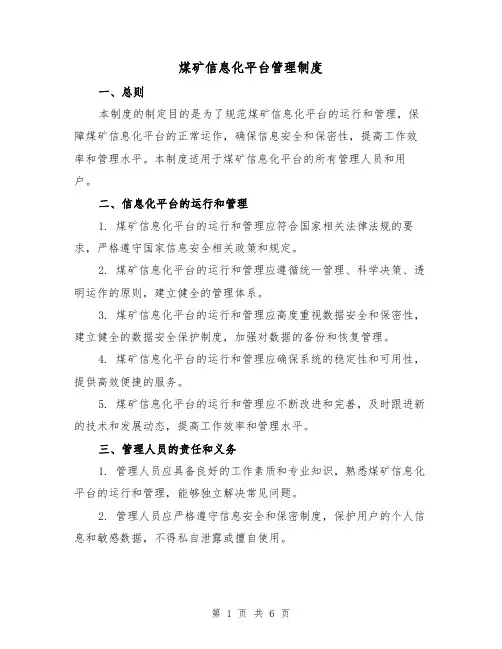 煤矿信息化平台管理制度

一、总则

本制度的制定目的是为了规范煤矿信息化平台的运行和管理，保障煤矿信息化平台的正常运作，确保信息安全和保密性，提高工作效率和管理水平。本制度适用于煤矿信息化平台的所有管理人员和用户。

二、信息化平台的运行和管理

1. 煤矿信息化平台的运行和管理应符合国家相关法律法规的要求，严格遵守国家信息安全相关政策和规定。

2. 煤矿信息化平台的运行和管理应遵循统一管理、科学决策、透明运作的原则，建立健全的管理体系。

3. 煤矿信息化平台的运行和管理应高度重视数据安全和保密性，建立健全的数据安全保护制度，加强对数据的备份和恢复管理。

4. 煤矿信息化平台的运行和管理应确保系统的稳定性和可用性，提供高效便捷的服务。

5. 煤矿信息化平台的运行和管理应不断改进和完善，及时跟进新的技术和发展动态，提高工作效率和管理水平。

三、管理人员的责任和义务

1. 管理人员应具备良好的工作素质和专业知识，熟悉煤矿信息化平台的运行和管理，能够独立解决常见问题。

2. 管理人员应严格遵守信息安全和保密制度，保护用户的个人信息和敏感数据，不得私自泄露或擅自使用。

第 1 页 共 6 页